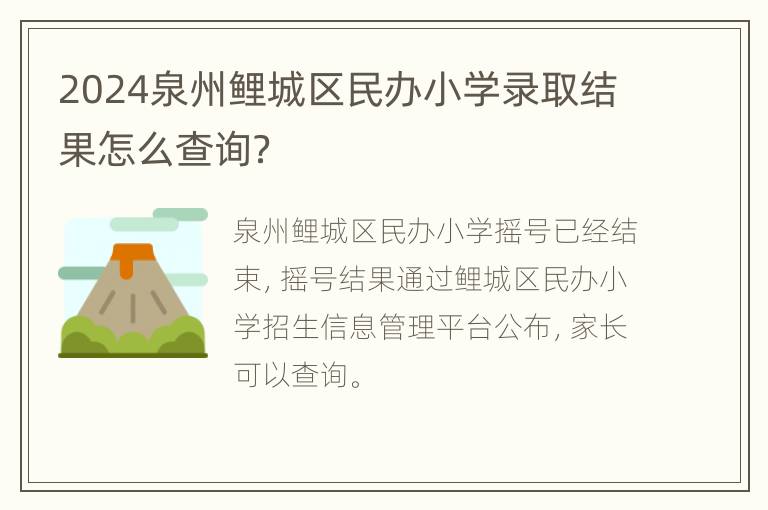 2024泉州鲤城区民办小学录取结果怎么查询?

泉州鲤城区民办小学摇号已经结束, 摇号结果通过鲤城区民办小学招生信息管理平台公布, 家长可以查询。